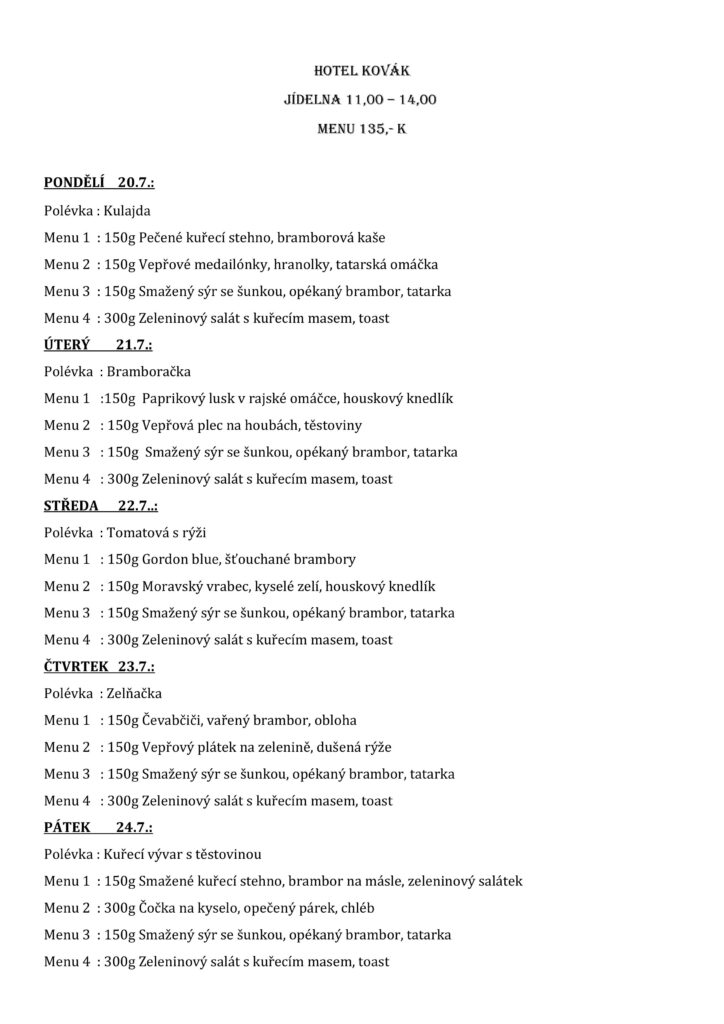 HOTEL KOVÁK

JÍDELNA 11,00 – 14,00

MENU 135,- K

PONDĚLÍ 20.7.:

Polévka : Kulajda

Menu 1 : 150g Pečené kuřecí stehno, bramborová kaše

Menu 2 : 150g Vepřové medailónky, hranolky, tatarská omáčka

Menu 3 : 150g Smažený sýr se šunkou, opékaný brambor, tatarka

Menu 4 : 300g Zeleninový salát s kuřecím masem, toast

ÚTERÝ 21.7.:

Polévka : Bramboračka

Menu 1 :150g Paprikový lusk v rajské omáčce, houskový knedlík

Menu 2 : 150g Vepřová plec na houbách, těstoviny

Menu 3 : 150g Smažený sýr se šunkou, opékaný brambor, tatarka

Menu 4 : 300g Zeleninový salát s kuřecím masem, toast

STŘEDA 22.7..:

Polévka : Tomatová s rýži

Menu 1 : 150g Gordon blue, šťouchané brambory

Menu 2 : 150g Moravský vrabec, kyselé zelí, houskový knedlík

Menu 3 : 150g Smažený sýr se šunkou, opékaný brambor, tatarka

Menu 4 : 300g Zeleninový salát s kuřecím masem, toast

ČTVRTEK 23.7.:

Polévka : Zelňačka

Menu 1 : 150g Čevabčiči, vařený brambor, obloha

Menu 2 : 150g Vepřový plátek na zelenině, dušená rýže

Menu 3 : 150g Smažený sýr se šunkou, opékaný brambor, tatarka

Menu 4 : 300g Zeleninový salát s kuřecím masem, toast

PÁTEK 24.7.:

Polévka : Kuřecí vývar s těstovinou

Menu 1 : 150g Smažené kuřecí stehno, brambor na másle, zeleninový salátek

Menu 2 : 300g Čočka na kyselo, opečený párek, chléb

Menu 3 : 150g Smažený sýr se šunkou, opékaný brambor, tatarka

Menu 4 : 300g Zeleninový salát s kuřecím masem, toast